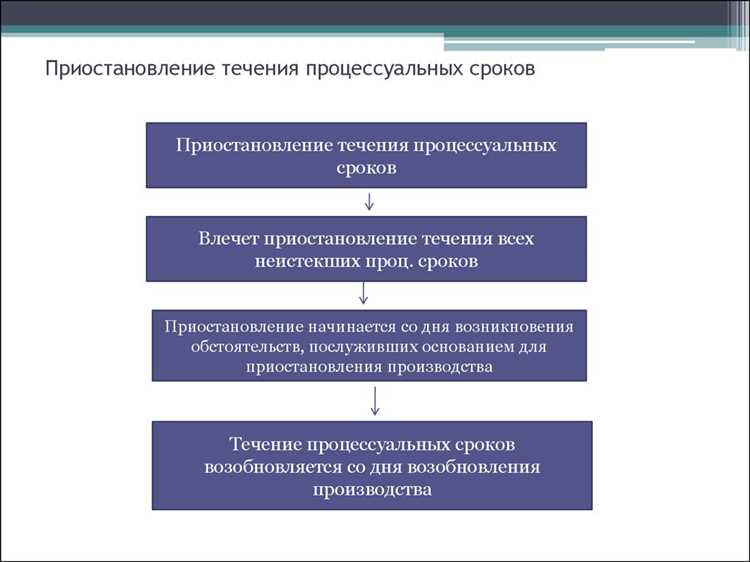 Приостановление течения процессуальных сроков

Приостановление течения процессуальных сроков

Влечет приостановление течения всех неистекших проц. сроков

Приостановление начинается со дня возникновения обстоятельств, послуживших основанием для приостановления производства

Течение процессуальных сроков возобновляется со дня возобновления производства